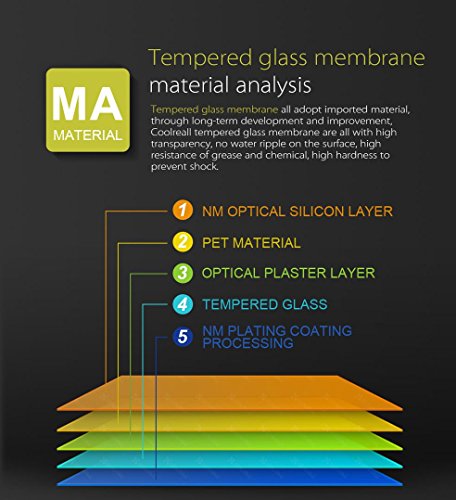 MA
MATERIAL

Tempered glass membrane
material analysis

Tempered glass membrane all adopt imported material, through long-term development and improvement, Coolreall tempered glass membrane are all with high transparency, no water ripple on the surface, high resistance of grease and chemical, high hardness to prevent shock.

1 NM OPTICAL SILICON LAYER
2 PET MATERIAL
3 OPTICAL PLASTER LAYER
4 TEMPERED GLASS
5 NM PLATING COATING PROCESSING